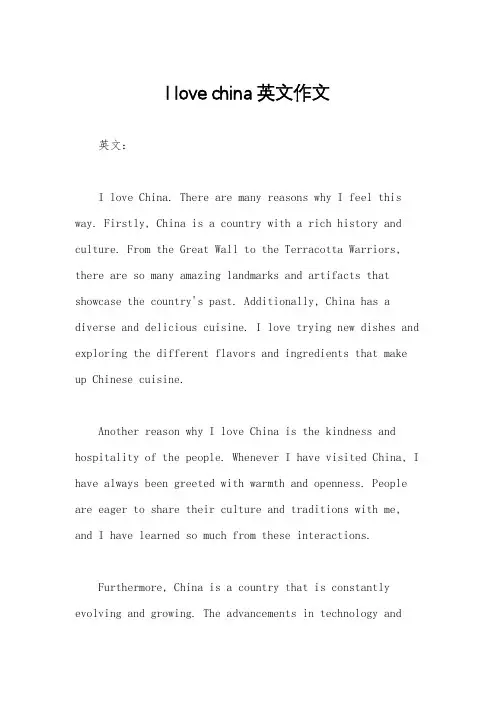 I love china 英文作文

英文：

I love China. There are many reasons why I feel this way. Firstly, China is a country with a rich history and culture. From the Great Wall to the Terracotta Warriors, there are so many amazing landmarks and artifacts that showcase the country's past. Additionally, China has a diverse and delicious cuisine. I love trying new dishes and exploring the different flavors and ingredients that make up Chinese cuisine.

Another reason why I love China is the kindness and hospitality of the people. Whenever I have visited China, I have always been greeted with warmth and openness. People are eager to share their culture and traditions with me, and I have learned so much from these interactions.

Furthermore, China is a country that is constantly evolving and growing. The advancements in technology and